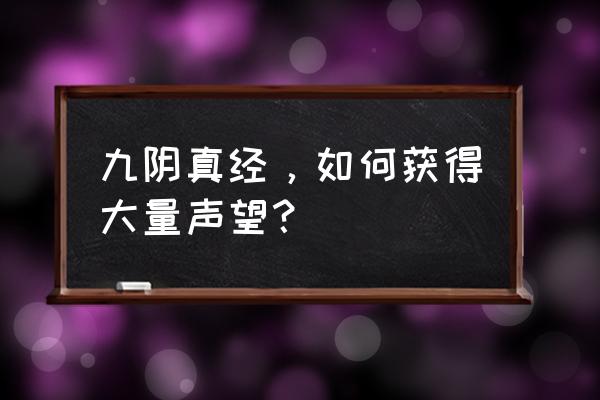 九阴真经，如何获得大量声望？